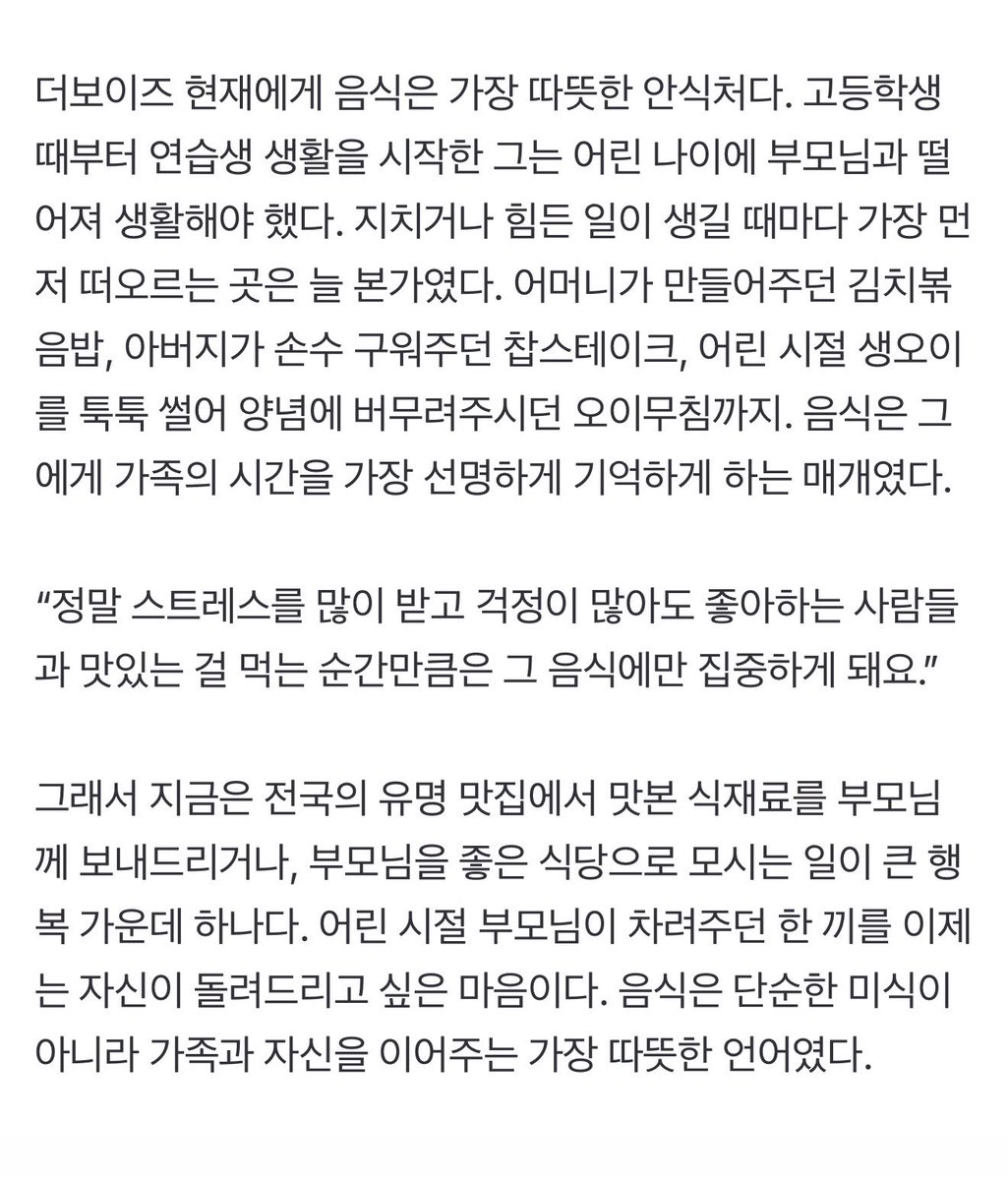 더보이즈 현재에게 음식은 가장 따뜻한 안식처다. 고등학생 때부터 연습생 생활을 시작한 그는 어린 나이에 부모님과 떨어져 생활해야 했다. 지치거나 힘든 일이 생길 때마다 가장 먼저 떠오르는 곳은 늘 본가였다. 어머니가 만들어주던 김치볶음밥, 아버지가 손수 구워주던 찹스테이크, 어린 시절 생오이를 툭툭 썰어 양념에 버무려주시던 오이무침까지. 음식은 그에게 가족의 시간을 가장 선명하게 기억하게 하는 매개였다.

“정말 스트레스를 많이 받고 걱정이 많아도 좋아하는 사람들과 맛있는 걸 먹는 순간만큼은 그 음식에만 집중하게 돼요.”

그래서 지금은 전국의 유명 맛집에서 맛본 식재료를 부모님께 보내드리거나, 부모님을 좋은 식당으로 모시는 일이 큰 행복 가운데 하나다. 어린 시절 부모님이 차려주던 한 끼를 이제는 자신이 돌려드리고 싶은 마음이다. 음식은 단순한 미식이 아니라 가족과 자신을 이어주는 가장 따뜻한 언어였다.